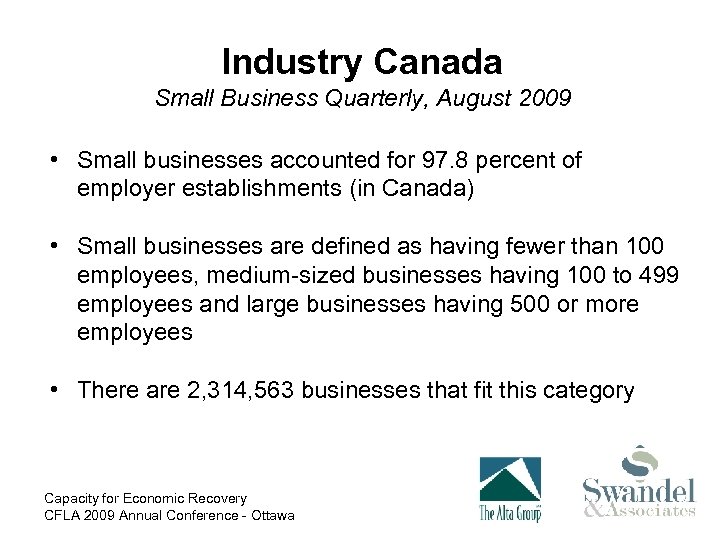 Industry Canada
Small Business Quarterly, August 2009

• Small businesses accounted for 97.8 percent of employer establishments (in Canada)

• Small businesses are defined as having fewer than 100 employees, medium-sized businesses having 100 to 499 employees and large businesses having 500 or more employees

• There are 2,314,563 businesses that fit this category

Capacity for Economic Recovery
CFLA 2009 Annual Conference - Ottawa

The Alta Group

Swandel & Associates